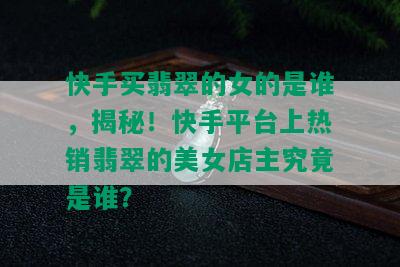 快手买翡翠的女的是谁，揭秘！快手平台上热销翡翠的美女店主究竟是谁？